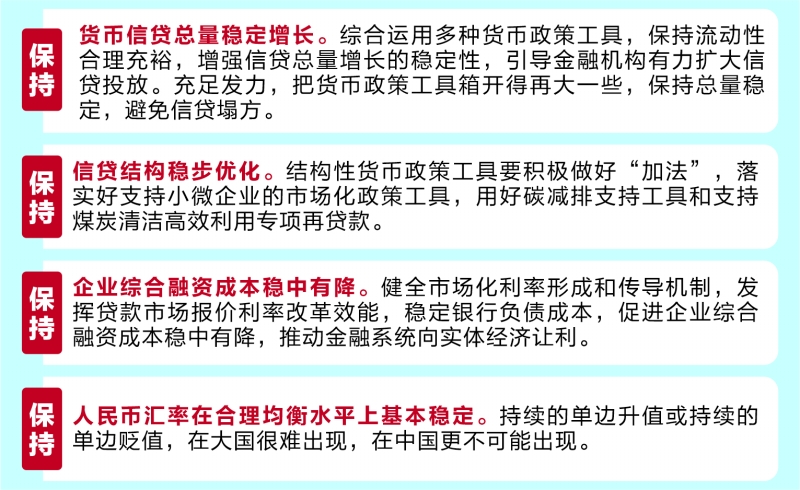 保持

货币信贷总量稳定增长。综合运用多种货币政策工具，保持流动性合理充裕，增强信贷总量增长的稳定性，引导金融机构有力扩大信贷投放。充足发力，把货币政策工具箱开得再大一些，保持总量稳定，避免信贷塌方。

保持

信贷结构稳步优化。结构性货币政策工具要积极做好“加法”，落实好支持小微企业的市场化政策工具，用好碳减排支持工具和支持煤炭清洁高效利用专项再贷款。

保持

企业综合融资成本稳中有降。健全市场化利率形成和传导机制，发挥贷款市场报价利率改革效能，稳定银行负债成本，促进企业综合融资成本稳中有降，推动金融系统向实体经济让利。

保持

人民币汇率在合理均衡水平上基本稳定。持续的单边升值或持续的单边贬值，在大国很难出现，在中国更不可能出现。